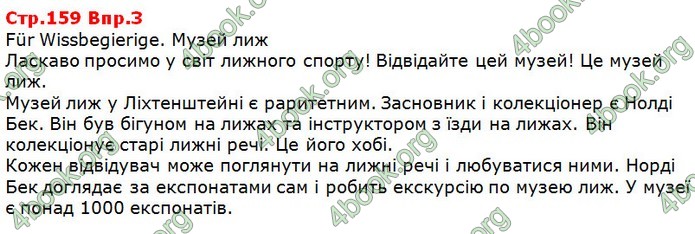 Стр.159 Впр.3
Für Wissbegierige. Музей лиж
Ласкаво просимо у світ лижного спорту! Відвідайте цей музей! Це музей лиж.
Музей лиж у Ліхтенштейні є раритетним. Засновник і колекціонер є Нолді Бек. Він був бігуном на лижах та інструктором з їзди на лижах. Він колекціонує старі лижні речі. Це його хобі.
Кожен відвідувач може поглянути на лижні речі і любуватися ними. Норді Бек доглядає за експонатами сам і робить екскурсію по музею лиж. У музеї є понад 1000 експонатів.
4book.org